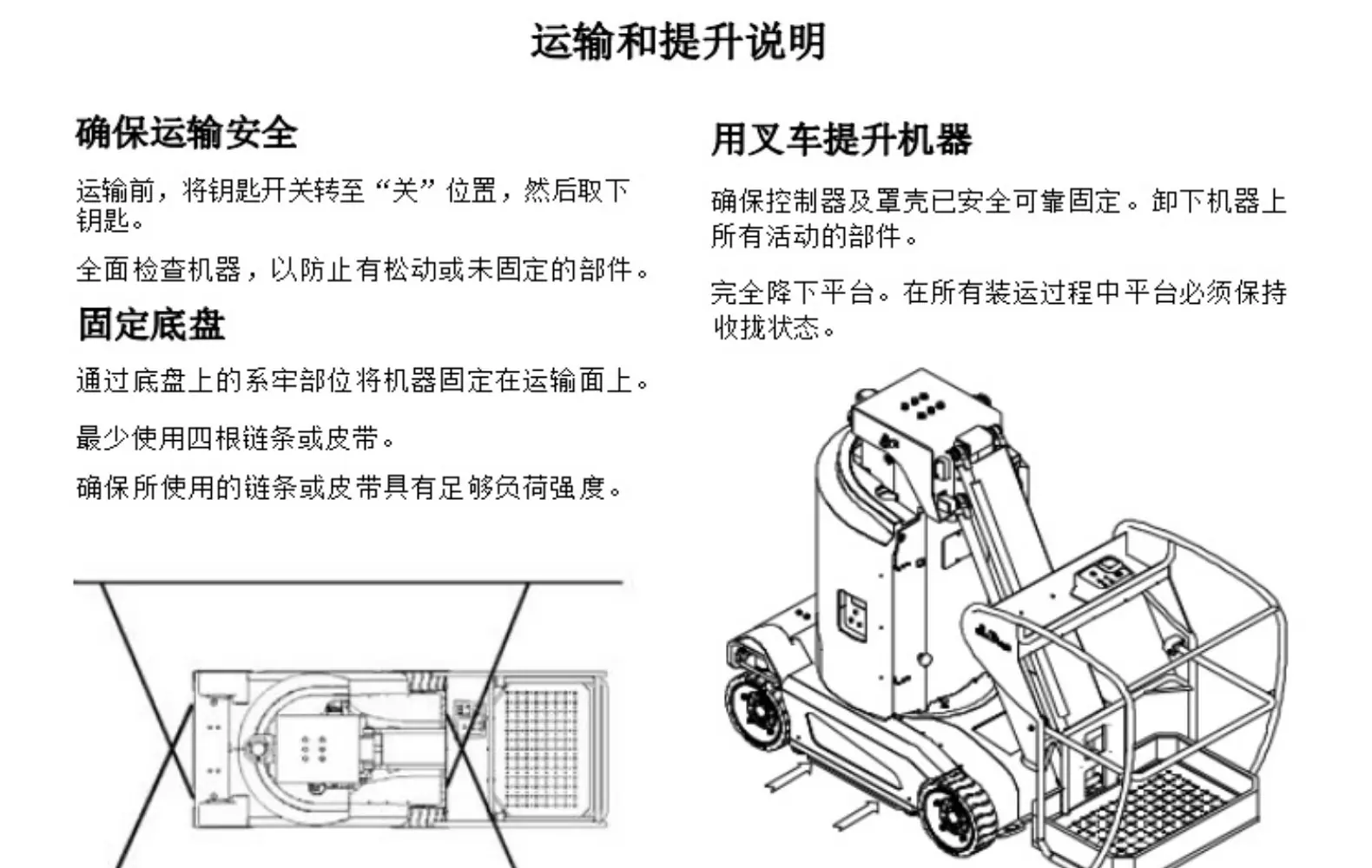 运输和提升说明

确保运输安全

运输前，将钥匙开关转至“关”位置，然后取下钥匙。

全面检查机器，以防止有松动或未固定的部件。

固定底盘

通过底盘上的系牢部位将机器固定在运输面上。

最少使用四根链条或皮带。

确保所使用的链条或皮带具有足够负荷强度。

用叉车提升机器

确保控制器及罩壳已安全可靠固定。卸下机器上所有活动的部件。

完全降下平台。在所有装运过程中平台必须保持收拢状态。